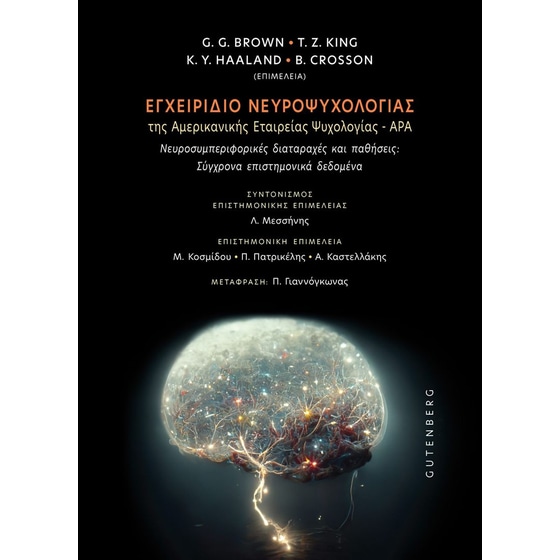 G. G. BROWN • T. Z. KING
K. Y. HAALAND • B. CROSSON
(ΕΠΙΜΕΛΕΙΑ)

ΕΓΧΕΙΡΙΔΙΟ ΝΕΥΡΟΨΥΧΟΛΟΓΙΑΣ
της Αμερικανικής Εταιρείας Ψυχολογίας - APA
Νευροσυμπεριφορικές διαταραχές και παθήσεις:
Σύγχρονα επιστημονικά δεδομένα

ΣΥΝΤΟΝΙΣΜΟΣ
ΕΠΙΣΤΗΜΟΝΙΚΗΣ ΕΠΙΜΕΛΕΙΑΣ
Λ. Μεσσήνης

ΕΠΙΣΤΗΜΟΝΙΚΗ ΕΠΙΜΕΛΕΙΑ
Μ. Κοσμίδου • Π. Πατρικέλης • Α. Καστελλάκης

ΜΕΤΑΦΡΑΣΗ: Π. Γιαννόγκωνας

GUTENBERG